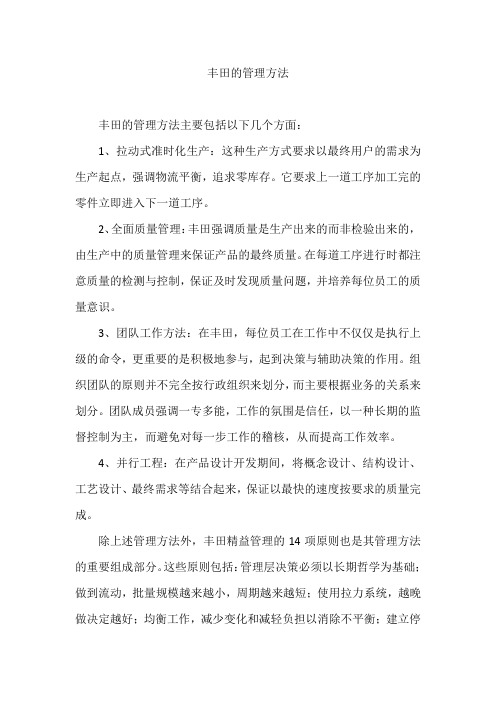 丰田的管理方法

丰田的管理方法主要包括以下几个方面：

1、拉动式准时化生产：这种生产方式要求以最终用户的需求为生产起点，强调物流平衡，追求零库存。它要求上一道工序加工完的零件立即进入下一道工序。

2、全面质量管理：丰田强调质量是生产出来的而非检验出来的，由生产中的质量管理来保证产品的最终质量。在每道工序进行时都注意质量的检测与控制，保证及时发现质量问题，并培养每位员工的质量意识。

3、团队工作方法：在丰田，每位员工在工作中不仅仅是执行上级的命令，更重要的是积极地参与，起到决策与辅助决策的作用。组织团队的原则并不完全按行政组织来划分，而主要根据业务的关系来划分。团队成员强调一专多能，工作的氛围是信任，以一种长期的监督控制为主，而避免对每一步工作的稽核，从而提高工作效率。

4、并行工程：在产品设计开发期间，将概念设计、结构设计、工艺设计、最终需求等结合起来，保证以最快的速度按要求的质量完成。

除上述管理方法外，丰田精益管理的 14 项原则也是其管理方法的重要组成部分。这些原则包括：管理层决策必须以长期哲学为基础；做到流动，批量规模越来越小，周期越来越短；使用拉力系统，越晚做决定越好；均衡工作，减少变化和减轻负担以消除不平衡；建立停